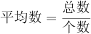 $平均数 = \frac{总数}{个数}$